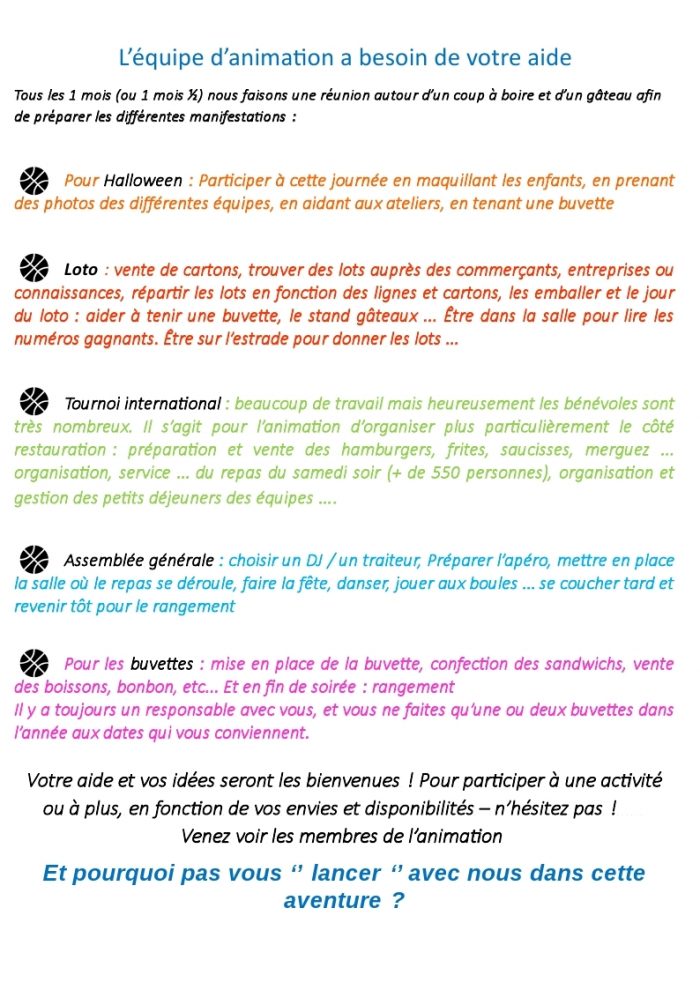 L'équipe d'animation a besoin de votre aide

Tous les 1 mois (ou 1 mois ½) nous faisons une réunion autour d'un coup à boire et d'un gâteau afin de préparer les différentes manifestations :

Pour Halloween : Participer à cette journée en maquillant les enfants, en prenant des photos des différentes équipes, en aidant aux ateliers, en tenant une buvette

Loto : vente de cartons, trouver des lots auprès des commerçants, entreprises ou connaissances, répartir les lots en fonction des lignes et cartons, les emballer et le jour du loto : aider à tenir une buvette, le stand gâteaux … Être dans la salle pour lire les numéros gagnants. Être sur l'estrade pour donner les lots …

Tournoi international : beaucoup de travail mais heureusement les bénévoles sont très nombreux. Il s'agit pour l'animation d'organiser plus particulièrement le côté restauration : préparation et vente des hamburgers, frites, saucisses, merguez … organisation, service … du repas du samedi soir (+ de 550 personnes), organisation et gestion des petits déjeuners des équipes ….

Assemblée générale : choisir un DJ / un traiteur, Préparer l'apéro, mettre en place la salle où le repas se déroule, faire la fête, danser, jouer aux boules … se coucher tard et revenir tôt pour le rangement

Pour les buvettes : mise en place de la buvette, confection des sandwichs, vente des boissons, bonbon, etc… Et en fin de soirée : rangement
Il y a toujours un responsable avec vous, et vous ne faites qu'une ou deux buvettes dans l'année aux dates qui vous conviennent.

Votre aide et vos idées seront les bienvenues ! Pour participer à une activité ou à plus, en fonction de vos envies et disponibilités – n'hésitez pas ! Venez voir les membres de l'animation

Et pourquoi pas vous ‘’ lancer ‘’ avec nous dans cette aventure ?